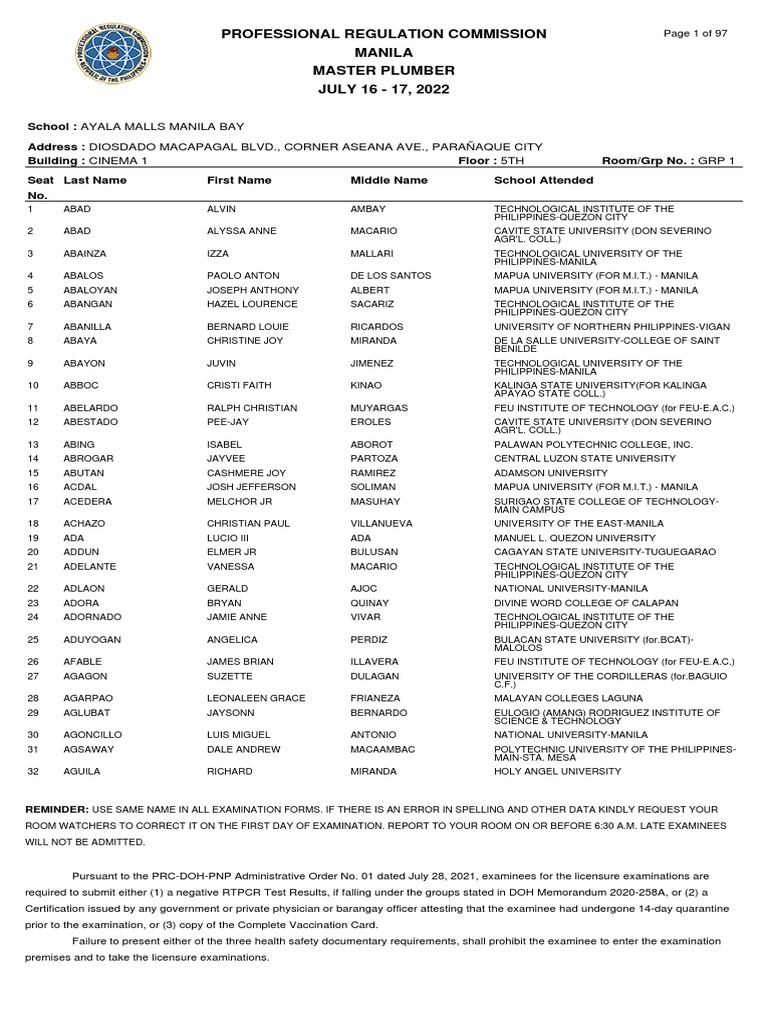 PROFESSIONAL REGULATION COMMISSION
MANILA
MASTER PLUMBER
JULY 16 - 17, 2022

Page 1 of 97

School : AYALA MALLS MANILA BAY

Address : DIOSDADO MACAPAGAL BLVD., CORNER ASEANA AVE., PARAÑAQUE CITY
Building : CINEMA 1 Floor : 5TH Room/Grp No. : GRP 1

| Seat No. | Last Name | First Name | Middle Name | School Attended |
|---|---|---|---|---|
| 1 | ABAD | ALVIN | AMBAY | TECHNOLOGICAL INSTITUTE OF THE PHILIPPINES-QUEZON CITY |
| 2 | ABAD | ALYSSA ANNE | MACARIO | CAVITE STATE UNIVERSITY (DON SEVERINO AGR'L. COLL.) |
| 3 | ABAINZA | IZZA | MALLARI | TECHNOLOGICAL UNIVERSITY OF THE PHILIPPINES-MANILA |
| 4 | ABALOS | PAOLO ANTON | DE LOS SANTOS | MAPUA UNIVERSITY (FOR M.I.T.) - MANILA |
| 5 | ABALOYAN | JOSEPH ANTHONY | ALBERT | MAPUA UNIVERSITY (FOR M.I.T.) - MANILA |
| 6 | ABANGAN | HAZEL LOURENCE | SACARIZ | TECHNOLOGICAL INSTITUTE OF THE PHILIPPINES-QUEZON CITY |
| 7 | ABANILLA | BERNARD LOUIE | RICARDOS | UNIVERSITY OF NORTHERN PHILIPPINES-VIGAN |
| 8 | ABAYA | CHRISTINE JOY | MIRANDA | DE LA SALLE UNIVERSITY-COLLEGE OF SAINT BENILDE |
| 9 | ABAYON | JUVIN | JIMENEZ | TECHNOLOGICAL UNIVERSITY OF THE PHILIPPINES-MANILA |
| 10 | ABBOC | CRISTI FAITH | KINAO | KALINGA STATE UNIVERSITY(FOR KALINGA APAYAO STATE COLL.) |
| 11 | ABELARDO | RALPH CHRISTIAN | MUYARGAS | FEU INSTITUTE OF TECHNOLOGY (for FEU-E.A.C.) |
| 12 | ABESTADO | PEE-JAY | EROLES | CAVITE STATE UNIVERSITY (DON SEVERINO AGR'L. COLL.) |
| 13 | ABING | ISABEL | ABOROT | PALAWAN POLYTECHNIC COLLEGE, INC. |
| 14 | ABROGAR | JAYVEE | PARTOZA | CENTRAL LUZON STATE UNIVERSITY |
| 15 | ABUTAN | CASHMERE JOY | RAMIREZ | ADAMSON UNIVERSITY |
| 16 | ACDAL | JOSH JEFFERSON | SOLIMAN | MAPUA UNIVERSITY (FOR M.I.T.) - MANILA |
| 17 | ACEDERA | MELCHOR JR | MASUHAY | SURIGAO STATE COLLEGE OF TECHNOLOGY-MAIN CAMPUS |
| 18 | ACHAZO | CHRISTIAN PAUL | VILLANUEVA | UNIVERSITY OF THE EAST-MANILA |
| 19 | ADA | LUCIO III | ADA | MANUEL L. QUEZON UNIVERSITY |
| 20 | ADDUN | ELMER JR | BULUSAN | CAGAYAN STATE UNIVERSITY-TUGUEGARAO |
| 21 | ADELANTE | VANESSA | MACARIO | TECHNOLOGICAL INSTITUTE OF THE PHILIPPINES-QUEZON CITY |
| 22 | ADLAON | GERALD | AJOC | NATIONAL UNIVERSITY-MANILA |
| 23 | ADORA | BRYAN | QUINAY | DIVINE WORD COLLEGE OF CALAPAN |
| 24 | ADORNADO | JAMIE ANNE | VIVAR | TECHNOLOGICAL INSTITUTE OF THE PHILIPPINES-QUEZON CITY |
| 25 | ADUYOGAN | ANGELICA | PERDIZ | BULACAN STATE UNIVERSITY (for.BCAT)-MALOLOS |
| 26 | AFABLE | JAMES BRIAN | ILLAVERA | FEU INSTITUTE OF TECHNOLOGY (for FEU-E.A.C.) |
| 27 | AGAGON | SUZETTE | DULAGAN | UNIVERSITY OF THE CORDILLERAS (for.BAGUIO C.F.) |
| 28 | AGARPAO | LEONALEEN GRACE | FRIANEZA | MALAYAN COLLEGES LAGUNA |
| 29 | AGLUBAT | JAYSONN | BERNARDO | EULOGIO (AMANG) RODRIGUEZ INSTITUTE OF SCIENCE & TECHNOLOGY |
| 30 | AGONCILLO | LUIS MIGUEL | ANTONIO | NATIONAL UNIVERSITY-MANILA |
| 31 | AGSAWAY | DALE ANDREW | MACAAMBAC | POLYTECHNIC UNIVERSITY OF THE PHILIPPINES-MAIN-STA. MESA |
| 32 | AGUILA | RICHARD | MIRANDA | HOLY ANGEL UNIVERSITY |

REMINDER: USE SAME NAME IN ALL EXAMINATION FORMS. IF THERE IS AN ERROR IN SPELLING AND OTHER DATA KINDLY REQUEST YOUR ROOM WATCHERS TO CORRECT IT ON THE FIRST DAY OF EXAMINATION. REPORT TO YOUR ROOM ON OR BEFORE 6:30 A.M. LATE EXAMINEES WILL NOT BE ADMITTED.

Pursuant to the PRC-DOH-PNP Administrative Order No. 01 dated July 28, 2021, examinees for the licensure examinations are required to submit either (1) a negative RTPCR Test Results, if falling under the groups stated in DOH Memorandum 2020-258A, or (2) a Certification issued by any government or private physician or barangay officer attesting that the examinee had undergone 14-day quarantine prior to the examination, or (3) copy of the Complete Vaccination Card.

Failure to present either of the three health safety documentary requirements, shall prohibit the examinee to enter the examination premises and to take the licensure examinations.